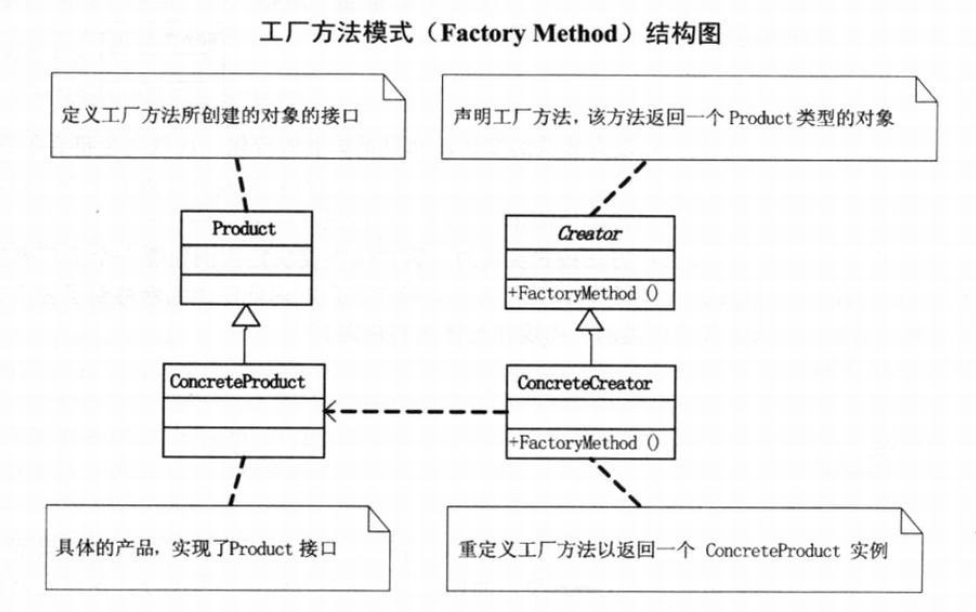 工厂方法模式（Factory Method）结构图

定义工厂方法所创建的对象的接口

声明工厂方法，该方法返回一个 Product 类型的对象

Product

Creator

+FactoryMethod ()

ConcreteProduct

ConcreteCreator

+FactoryMethod ()

具体的产品，实现了Product 接口

重定义工厂方法以返回一个 ConcreteProduct 实例